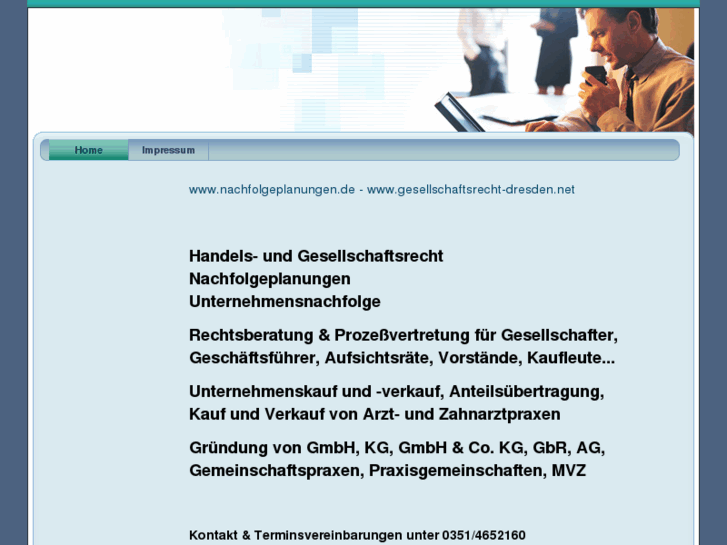 Home Impressum

www.nachfolgeplanungen.de - www.gesellschaftsrecht-dresden.net

Handels- und Gesellschaftsrecht
Nachfolgeplanungen
Unternehmensnachfolge

Rechtsberatung & Prozeßvertretung für Gesellschafter, Geschäftsführer, Aufsichtsräte, Vorstände, Kaufleute...

Unternehmenskauf und -verkauf, Anteilsübertragung, Kauf und Verkauf von Arzt- und Zahnarztpraxen

Gründung von GmbH, KG, GmbH & Co. KG, GbR, AG, Gemeinschaftspraxen, Praxisgemeinschaften, MVZ

Kontakt & Terminsvereinbarungen unter 0351/4652160